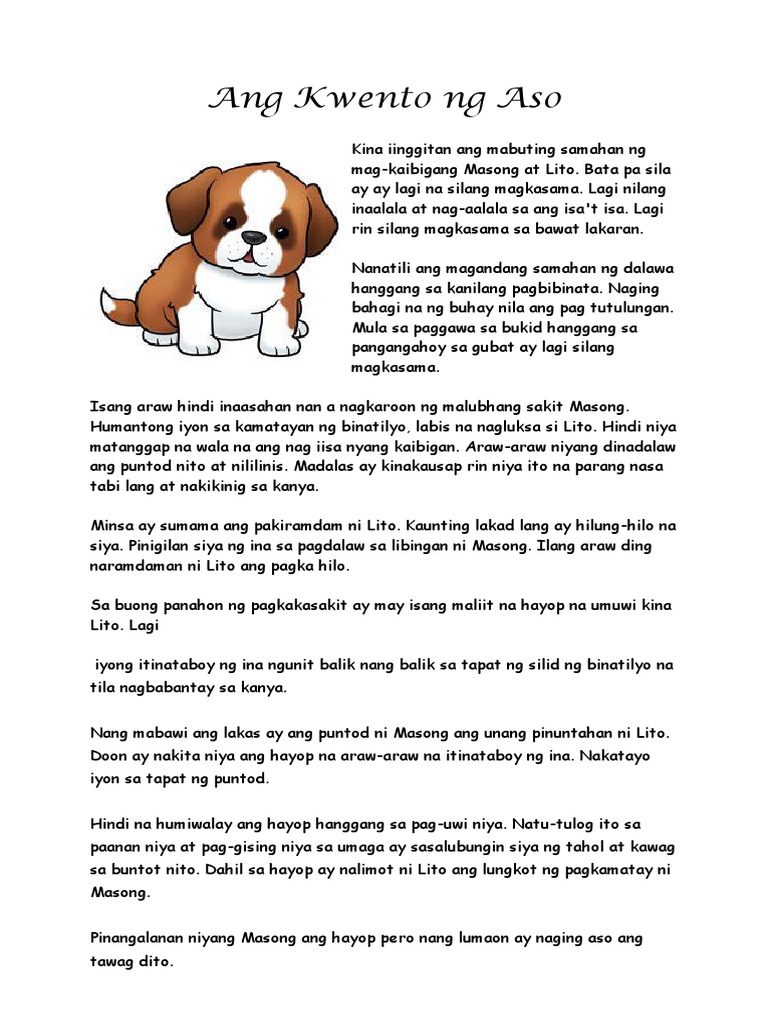 Ang Kwento ng Aso

Kina iinggitan ang mabuting samahan ng mag-kaibigang Masong at Lito. Bata pa sila ay ay lagi na silang magkasama. Lagi nilang inaalala at nag-aalala sa ang isa't isa. Lagi rin silang magkasama sa bawat lakaran.

Nanatili ang magandang samahan ng dalawa hanggang sa kanilang pagbibinata. Naging bahagi na ng buhay nila ang pag tutulungan. Mula sa paggawa sa bukid hanggang sa pangangahoy sa gubat ay lagi silang magkasama.

Isang araw hindi inaasahan nan a nagkaroon ng malubhang sakit Masong. Humantong iyon sa kamatayan ng binatilyo, labis na nagluksa si Lito. Hindi niya matanggap na wala na ang nag iisa nyang kaibigan. Araw-araw niyang dinadalaw ang puntod nito at nililinis. Madalas ay kinakausap rin niya ito na parang nasa tabi lang at nakikinig sa kanya.

Minsa ay sumama ang pakiramdam ni Lito. Kaunting lakad lang ay hilung-hilo na siya. Pinigilan siya ng ina sa pagdalaw sa libingan ni Masong. Ilang araw ding naramdaman ni Lito ang pagka hilo.

Sa buong panahon ng pagkakasakit ay may isang maliit na hayop na umuwi kina Lito. Lagi

iyong itinataboy ng ina ngunit balik nang balik sa tapat ng silid ng binatilyo na tila nagbabantay sa kanya.

Nang mabawi ang lakas ay ang puntod ni Masong ang unang pinuntahan ni Lito. Doon ay nakita niya ang hayop na araw-araw na itinataboy ng ina. Nakatayo iyon sa tapat ng puntod.

Hindi na humiwalay ang hayop hanggang sa pag-uwi niya. Natu-tulog ito sa paanan niya at pag-gising niya sa umaga ay sasalubungin siya ng tahol at kawag sa buntot nito. Dahil sa hayop ay nalimot ni Lito ang lungkot ng pagkamatay ni Masong.

Pinangalanan niyang Masong ang hayop pero nang lumaon ay naging aso ang tawag dito.